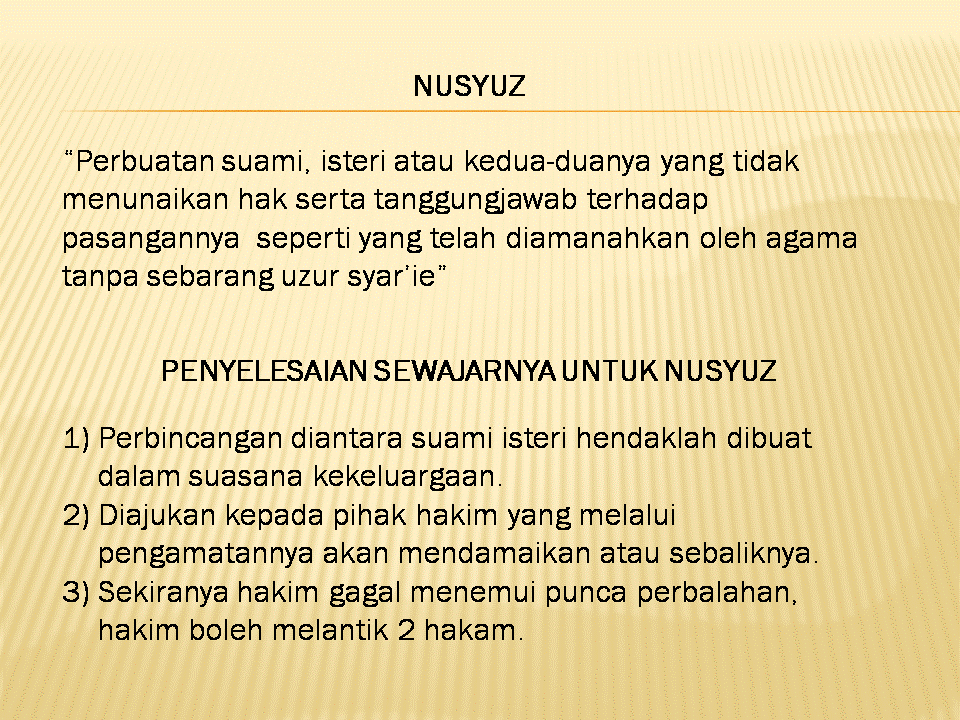 NUSYUZ

“Perbuatan suami, isteri atau kedua-duanya yang tidak menunaikan hak serta tanggungjawab terhadap pasangannya  seperti yang telah diamanahkan oleh agama tanpa sebarang uzur syar’ie”

PENYELESAIAN SEWAJARNYA UNTUK NUSYUZ

1) Perbincangan diantara suami isteri hendaklah dibuat dalam suasana kekeluargaan.
2) Diajukan kepada pihak hakim yang melalui pengamatannya akan mendamaikan atau sebaliknya.
3) Sekiranya hakim gagal menemui punca perbalahan, hakim boleh melantik 2 hakam.